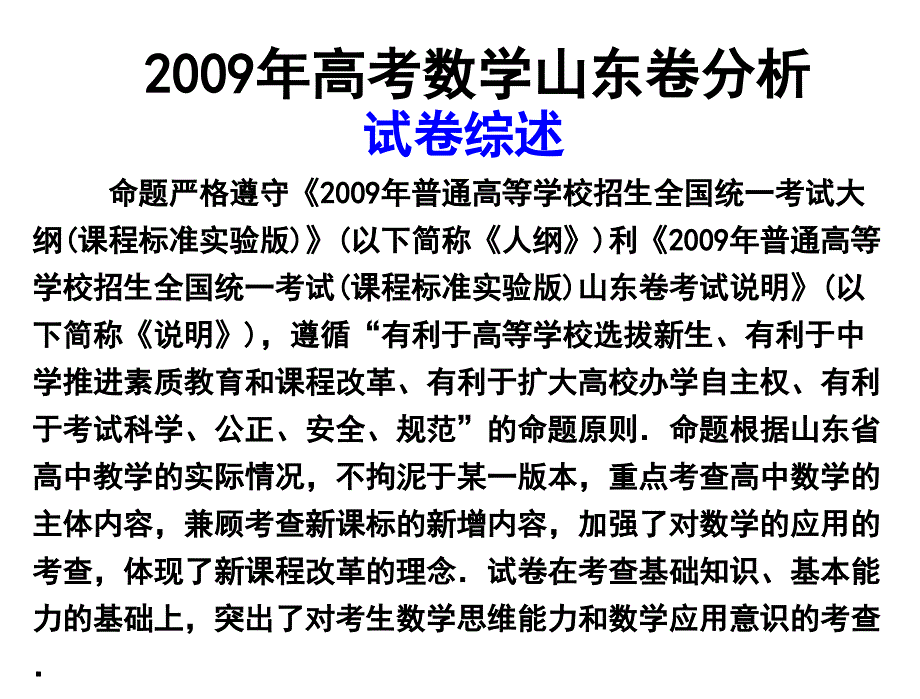 2009年高考数学山东卷分析
试卷综述

命题严格遵守《2009年普通高等学校招生全国统一考试大纲(课程标准实验版)》(以下简称《人纲》)利《2009年普通高等学校招生全国统一考试(课程标准实验版)山东卷考试说明》(以下简称《说明》)，遵循“有利于高等学校选拔新生、有利于中学推进素质教育和课程改革、有利于扩大高校办学自主权、有利于考试科学、公正、安全、规范”的命题原则．命题根据山东省高中教学的实际情况，不拘泥于某一版本，重点考查高中数学的主体内容，兼顾考查新课标的新增内容，加强了对数学的应用的考查，体现了新课程改革的理念．试卷在考查基础知识、基本能力的基础上，突出了对考生数学思维能力和数学应用意识的考查．